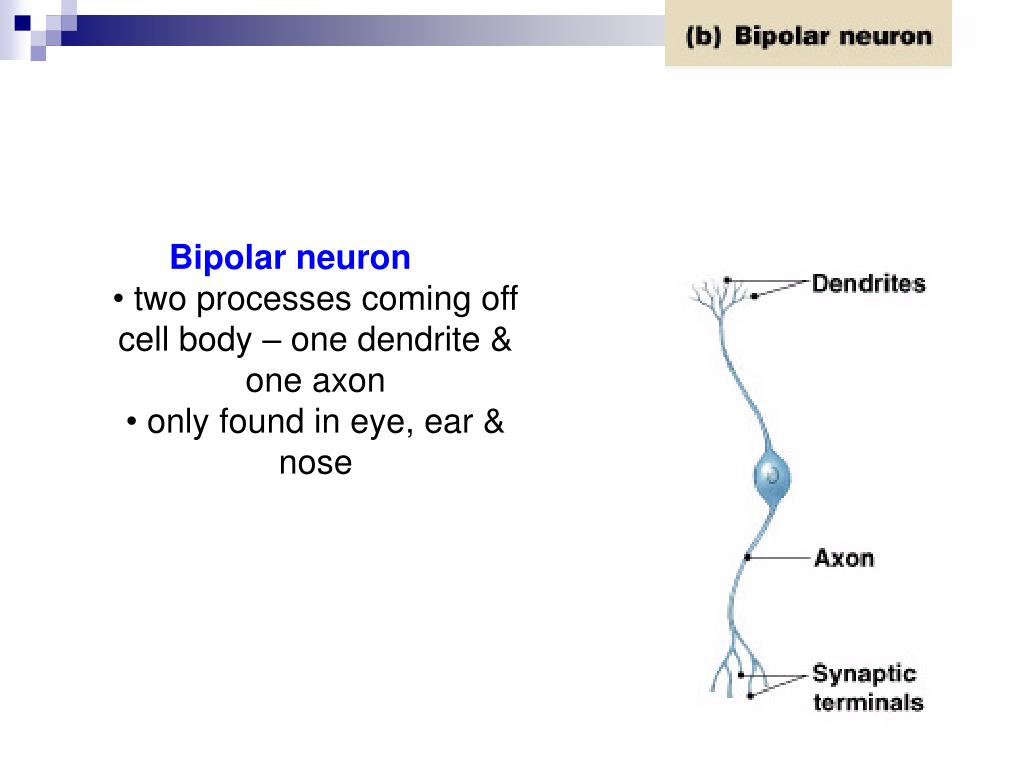 (b) Bipolar neuron

Bipolar neuron
• two processes coming off cell body – one dendrite & one axon
• only found in eye, ear & nose

Dendrites

Axon

Synaptic terminals